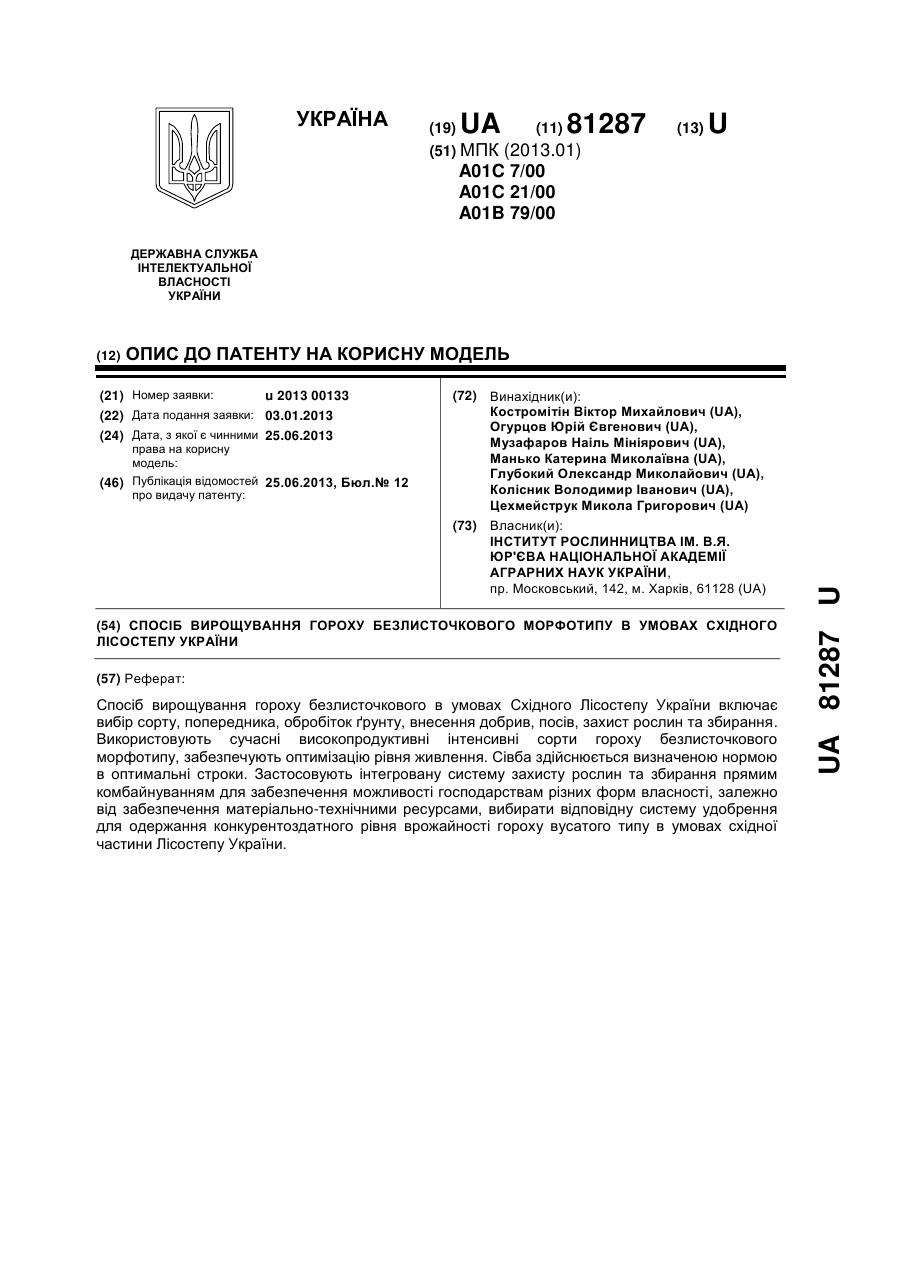 УКРАЇНА

(19) UA (11) 81287 (13) U

(51) МПК (2013.01)
A01C 7/00
A01C 21/00
A01B 79/00

ДЕРЖАВНА СЛУЖБА ІНТЕЛЕКТУАЛЬНОЇ ВЛАСНОСТІ УКРАЇНИ

(12) ОПИС ДО ПАТЕНТУ НА КОРИСНУ МОДЕЛЬ

(21) Номер заявки: u 2013 00133
(22) Дата подання заявки: 03.01.2013
(24) Дата, з якої є чинними права на корисну модель: 25.06.2013
(46) Публікація відомостей про видачу патенту: 25.06.2013, Бюл.№ 12

(72) Винахідник(и):
Костромітін Віктор Михайлович (UA),
Огурцов Юрій Євгенович (UA),
Музафаров Наіль Мініярович (UA),
Манько Катерина Миколаївна (UA),
Глубокий Олександр Миколайович (UA),
Колісник Володимир Іванович (UA),
Цехмейструк Микола Григорович (UA)

(73) Власник(и):
ІНСТИТУТ РОСЛИННИЦТВА ІМ. В.Я. ЮР'ЄВА НАЦІОНАЛЬНОЇ АКАДЕМІЇ АГРАРНИХ НАУК УКРАЇНИ,
пр. Московський, 142, м. Харків, 61128 (UA)

(54) СПОСІБ ВИРОЩУВАННЯ ГОРОХУ БЕЗЛИСТОЧКОВОГО МОРФОТИПУ В УМОВАХ СХІДНОГО ЛІСОСТЕПУ УКРАЇНИ

(57) Реферат:

Спосіб вирощування гороху безлисточкового в умовах Східного Лісостепу України включає вибір сорту, попередника, обробіток ґрунту, внесення добрив, посів, захист рослин та збирання. Використовують сучасні високопродуктивні інтенсивні сорти гороху безлисточкового морфотипу, забезпечують оптимізацію рівня живлення. Сівба здійснюється визначеною нормою в оптимальні строки. Застосовують інтегровану систему захисту рослин та збирання прямим комбайнуванням для забезпечення можливості господарствам різних форм власності, залежно від забезпечення матеріально-технічними ресурсами, вибирати відповідну систему удобрення для одержання конкурентоздатного рівня врожайності гороху вусатого типу в умовах східної частини Лісостепу України.

UA 81287 U